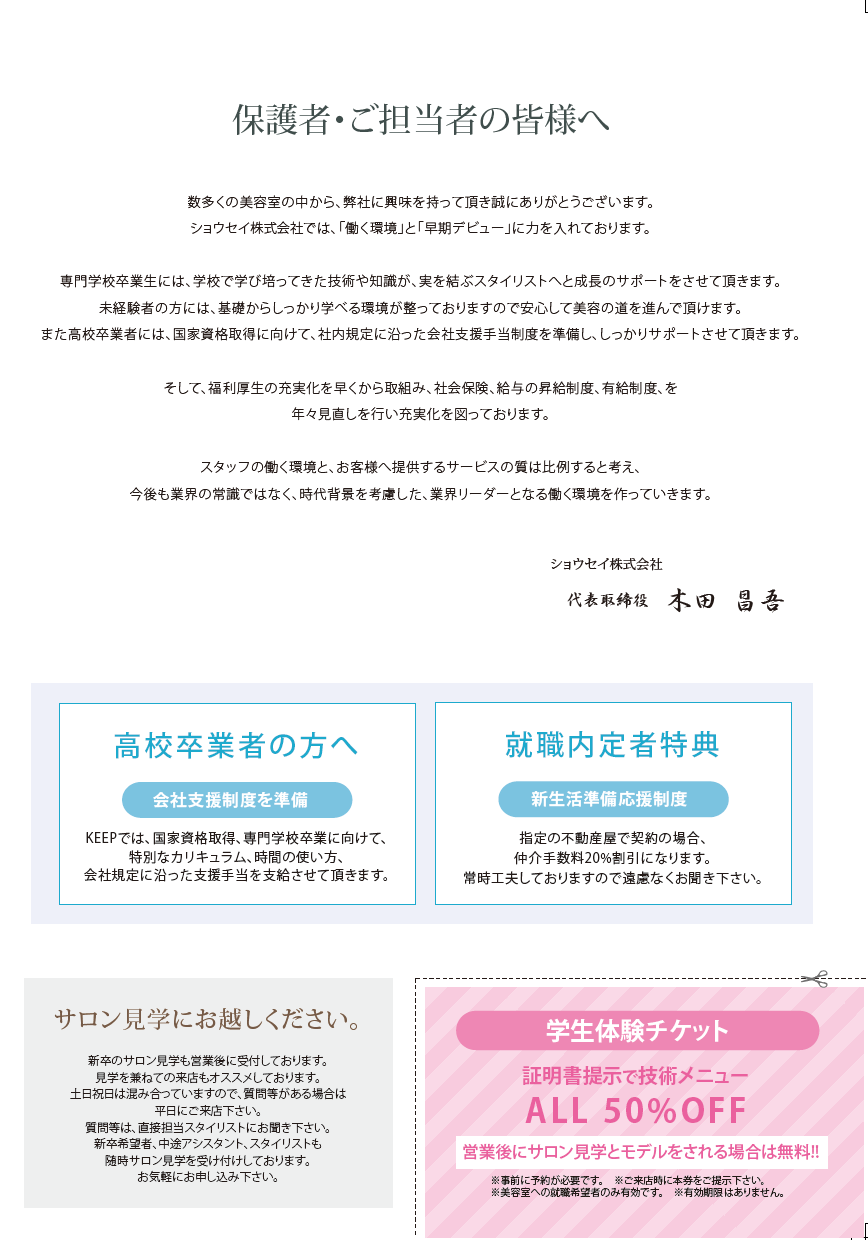 保護者・ご担当者の皆様へ

数多くの美容室の中から、弊社に興味を持って頂き誠にありがとうございます。
ショウセイ株式会社では、「働く環境」と「早期デビュー」に力を入れております。

専門学校卒業生には、学校で学び培ってきた技術や知識が、実を結ぶスタイリストへと成長のサポートをさせて頂きます。
未経験者の方には、基礎からしっかり学べる環境が整っておりますので安心して美容の道を進んで頂けます。
また高校卒業者には、国家資格取得に向けて、社内規定に沿った会社支援手当制度を準備し、しっかりサポートさせて頂きます。

そして、福利厚生の充実化を早くから取組み、社会保険、給与の昇給制度、有給制度、を
年々見直しを行い充実化を図っております。

スタッフの働く環境と、お客様へ提供するサービスの質は比例すると考え、
今後も業界の常識ではなく、時代背景を考慮した、業界リーダーとなる働く環境を作っていきます。

ショウセイ株式会社
代表取締役　木田　昌吾

高校卒業者の方へ

会社支援制度を準備

KEEPでは、国家資格取得、専門学校卒業に向けて、
特別なカリキュラム、時間の使い方、
会社規定に沿った支援手当を支給させて頂きます。

就職内定者特典

新生活準備応援制度

指定の不動産屋で契約の場合、
仲介手数料20%割引になります。
常時工夫しておりますので遠慮なくお聞き下さい。

サロン見学にお越しください。

新卒のサロン見学も営業後に受付しております。
見学を兼ねての来店もオススメしております。
土日祝日は混み合っていますので、質問等がある場合は
平日にご来店下さい。
質問等は、直接担当スタイリストにお聞き下さい。
新卒希望者、中途アシスタント、スタイリストも
随時サロン見学を受け付けしております。
お気軽にお申し込み下さい。

学生体験チケット

証明書提示で技術メニュー
ALL 50%OFF

営業後にサロン見学とモデルをされる場合は無料!!

※事前に予約が必要です。　※ご来店時に本券をご提示下さい。
※美容室への就職希望者のみ有効です。　※有効期限はありません。